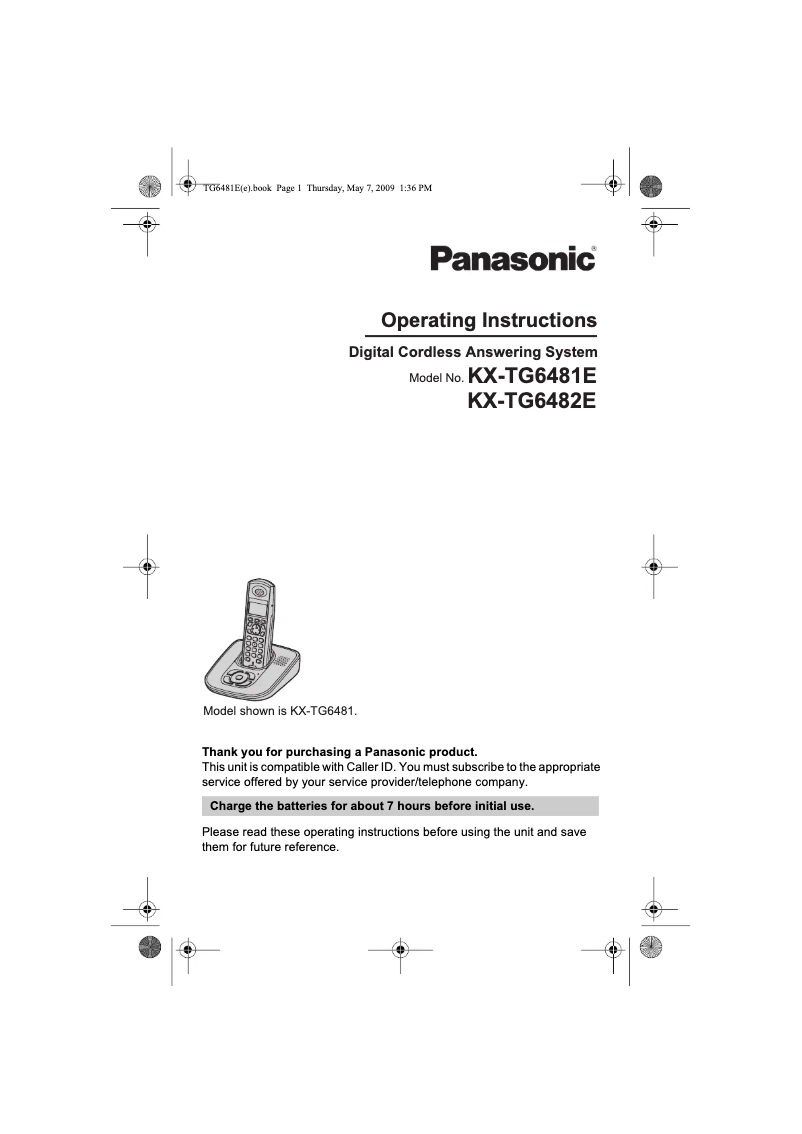 TG6481E(e).book Page 1 Thursday, May 7, 2009 1:36 PM

Panasonic®

Operating Instructions

Digital Cordless Answering System

Model No. KX-TG6481E
KX-TG6482E

Model shown is KX-TG6481.

Thank you for purchasing a Panasonic product.
This unit is compatible with Caller ID. You must subscribe to the appropriate service offered by your service provider/telephone company.

Charge the batteries for about 7 hours before initial use.

Please read these operating instructions before using the unit and save them for future reference.